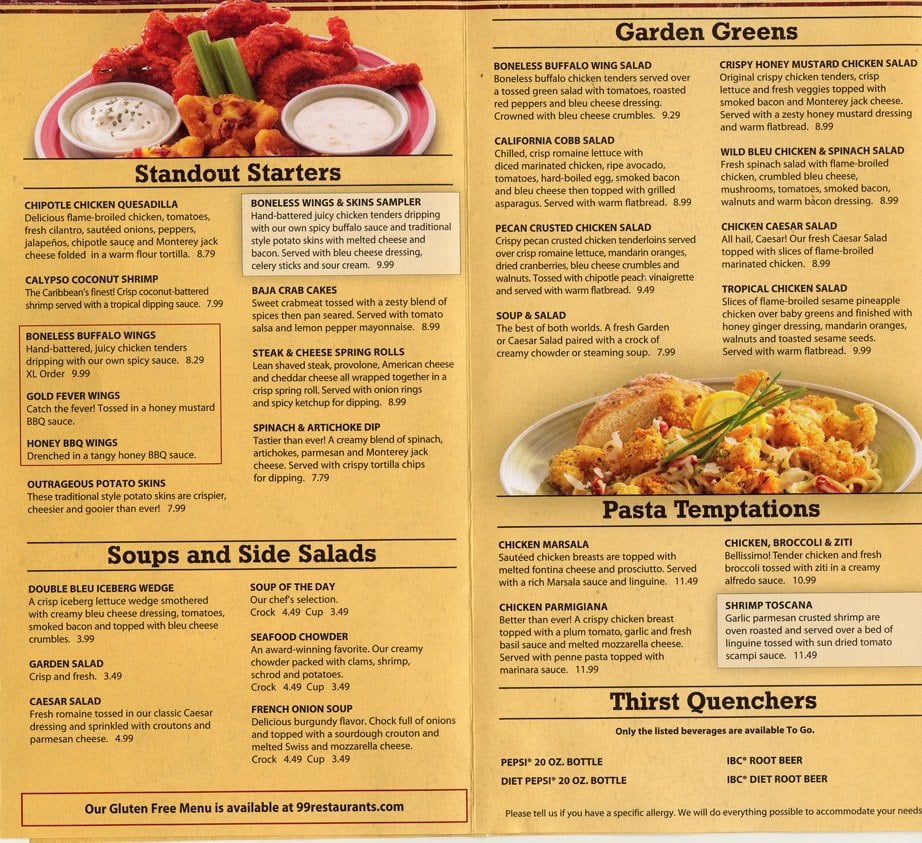 Standout Starters

CHIPOTLE CHICKEN QUESADILLA
Delicious flame-broiled chicken, tomatoes, fresh cilantro, sautéed onions, peppers, jalapeños, chipotle sauce and Monterey jack cheese folded in a warm flour tortilla. 8.79

CALYPSO COCONUT SHRIMP
The Caribbean's finest! Crisp coconut-battered shrimp served with a tropical dipping sauce. 7.99

BONELESS BUFFALO WINGS
Hand-battered, juicy chicken tenders dripping with our own spicy sauce. 8.29
XL Order 9.99

GOLD FEVER WINGS
Catch the fever! Tossed in a honey mustard BBQ sauce.

HONEY BBQ WINGS
Drenched in a tangy honey BBQ sauce.

OUTRAGEOUS POTATO SKINS
These traditional style potato skins are crispier, cheesier and gooier than ever! 7.99

BONELESS WINGS & SKINS SAMPLER
Hand-battered juicy chicken tenders dripping with our own spicy buffalo sauce and traditional style potato skins with melted cheese and bacon. Served with bleu cheese dressing, celery sticks and sour cream. 9.99

BAJA CRAB CAKES
Sweet crabmeat tossed with a zesty blend of spices then pan seared. Served with tomato salsa and lemon pepper mayonnaise. 8.99

STEAK & CHEESE SPRING ROLLS
Lean shaved steak, provolone, American cheese and cheddar cheese all wrapped together in a crisp spring roll. Served with onion rings and spicy ketchup for dipping. 8.99

SPINACH & ARTICHOKE DIP
Tastier than ever! A creamy blend of spinach, artichokes, parmesan and Monterey jack cheese. Served with crispy tortilla chips for dipping. 7.79

Soups and Side Salads

DOUBLE BLEU ICEBERG WEDGE
A crisp iceberg lettuce wedge smothered with creamy bleu cheese dressing, tomatoes, smoked bacon and topped with bleu cheese crumbles. 3.99

GARDEN SALAD
Crisp and fresh. 3.49

CAESAR SALAD
Fresh romaine tossed in our classic Caesar dressing and sprinkled with croutons and parmesan cheese. 4.99

SOUP OF THE DAY
Our chef's selection.
Crock 4.49 Cup 3.49

SEAFOOD CHOWDER
An award-winning favorite. Our creamy chowder packed with clams, shrimp, schrod and potatoes.
Crock 4.49 Cup 3.49

FRENCH ONION SOUP
Delicious burgundy flavor. Chock full of onions and topped with a sourdough crouton and melted Swiss and mozzarella cheese.
Crock 4.49 Cup 3.49

Our Gluten Free Menu is available at 99restaurants.com

Garden Greens

BONELESS BUFFALO WING SALAD
Boneless buffalo chicken tenders served over a tossed green salad with tomatoes, roasted red peppers and bleu cheese dressing. Crowned with bleu cheese crumbles. 9.29

CALIFORNIA COBB SALAD
Chilled, crisp romaine lettuce with diced marinated chicken, ripe avocado, tomatoes, hard-boiled egg, smoked bacon and bleu cheese then topped with grilled asparagus. Served with warm flatbread. 8.99

PECAN CRUSTED CHICKEN SALAD
Crispy pecan crusted chicken tenderloins served over crisp romaine lettuce, mandarin oranges, dried cranberries, bleu cheese crumbles and walnuts. Tossed with chipotle peach vinaigrette and served with warm flatbread. 9.49

SOUP & SALAD
The best of both worlds. A fresh Garden or Caesar Salad paired with a crock of creamy chowder or steaming soup. 7.99

CRISPY HONEY MUSTARD CHICKEN SALAD
Original crispy chicken tenders, crisp lettuce and fresh veggies topped with smoked bacon and Monterey jack cheese. Served with a zesty honey mustard dressing and warm flatbread. 8.99

WILD BLEU CHICKEN & SPINACH SALAD
Fresh spinach salad with flame-broiled chicken, crumbled bleu cheese, mushrooms, tomatoes, smoked bacon, walnuts and warm bacon dressing. 8.99

CHICKEN CAESAR SALAD
All hail, Caesar! Our fresh Caesar Salad topped with slices of flame-broiled marinated chicken. 8.99

TROPICAL CHICKEN SALAD
Slices of flame-broiled sesame pineapple chicken over baby greens and finished with honey ginger dressing, mandarin oranges, walnuts and toasted sesame seeds. Served with warm flatbread. 9.99

Pasta Temptations

CHICKEN MARSALA
Sautéed chicken breasts are topped with melted fontina cheese and prosciutto. Served with a rich Marsala sauce and linguine. 11.49

CHICKEN PARMIGIANA
Better than ever! A crispy chicken breast topped with a plum tomato, garlic and fresh basil sauce and melted mozzarella cheese. Served with penne pasta topped with marinara sauce. 11.99

CHICKEN, BROCCOLI & ZITI
Bellissimo! Tender chicken and fresh broccoli tossed with ziti in a creamy alfredo sauce. 10.99

SHRIMP TOSCANA
Garlic parmesan crusted shrimp are oven roasted and served over a bed of linguine tossed with sun dried tomato scampi sauce. 11.49

Thirst Quenchers

Only the listed beverages are available To Go.

PEPSI® 20 OZ. BOTTLE
DIET PEPSI® 20 OZ. BOTTLE
IBC® ROOT BEER
IBC® DIET ROOT BEER

Please tell us if you have a specific allergy. We will do everything possible to accommodate your needs